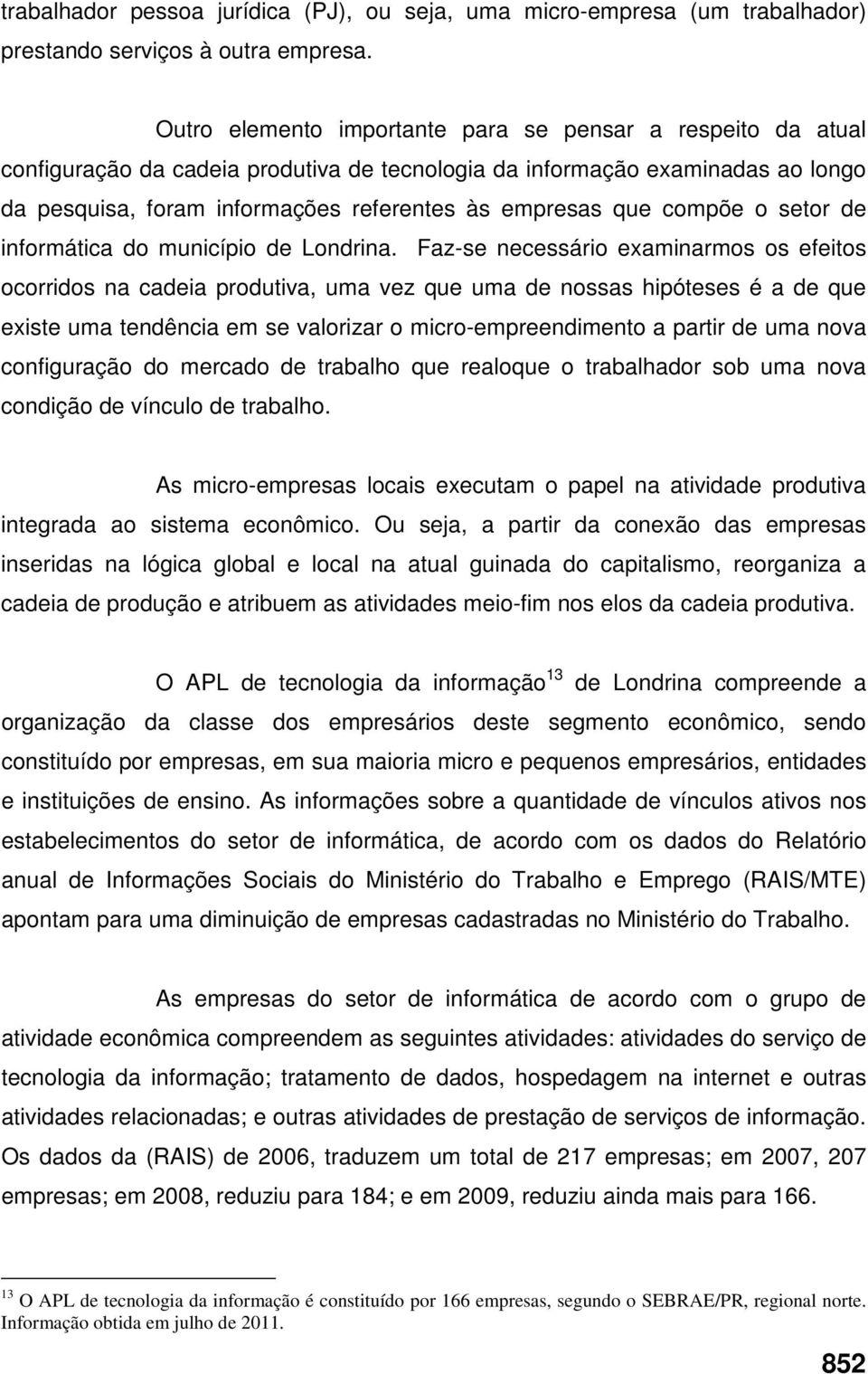 trabalhador pessoa jurídica (PJ), ou seja, uma micro-empresa (um trabalhador) prestando serviços à outra empresa.

Outro elemento importante para se pensar a respeito da atual configuração da cadeia produtiva de tecnologia da informação examinadas ao longo da pesquisa, foram informações referentes às empresas que compõe o setor de informática do município de Londrina. Faz-se necessário examinarmos os efeitos ocorridos na cadeia produtiva, uma vez que uma de nossas hipóteses é a de que existe uma tendência em se valorizar o micro-empreendimento a partir de uma nova configuração do mercado de trabalho que realoque o trabalhador sob uma nova condição de vínculo de trabalho.

As micro-empresas locais executam o papel na atividade produtiva integrada ao sistema econômico. Ou seja, a partir da conexão das empresas inseridas na lógica global e local na atual guinada do capitalismo, reorganiza a cadeia de produção e atribuem as atividades meio-fim nos elos da cadeia produtiva.

O APL de tecnologia da informação$^{13}$ de Londrina compreende a organização da classe dos empresários deste segmento econômico, sendo constituído por empresas, em sua maioria micro e pequenos empresários, entidades e instituições de ensino. As informações sobre a quantidade de vínculos ativos nos estabelecimentos do setor de informática, de acordo com os dados do Relatório anual de Informações Sociais do Ministério do Trabalho e Emprego (RAIS/MTE) apontam para uma diminuição de empresas cadastradas no Ministério do Trabalho.

As empresas do setor de informática de acordo com o grupo de atividade econômica compreendem as seguintes atividades: atividades do serviço de tecnologia da informação; tratamento de dados, hospedagem na internet e outras atividades relacionadas; e outras atividades de prestação de serviços de informação. Os dados da (RAIS) de 2006, traduzem um total de 217 empresas; em 2007, 207 empresas; em 2008, reduziu para 184; e em 2009, reduziu ainda mais para 166.

$^{13}$ O APL de tecnologia da informação é constituído por 166 empresas, segundo o SEBRAE/PR, regional norte. Informação obtida em julho de 2011.

852